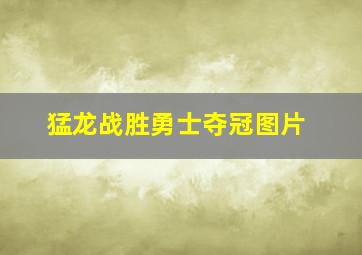 猛龙战胜勇士夺冠图片